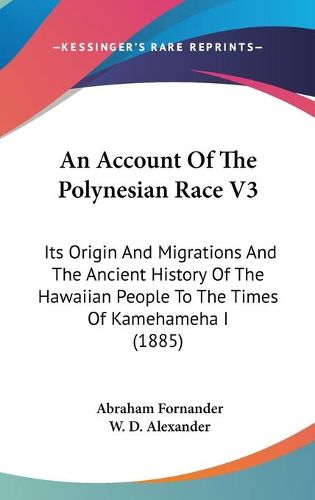 —KESSINGER'S RARE REPRINTS—

An Account Of The Polynesian Race V3

Its Origin And Migrations And The Ancient History Of The Hawaiian People To The Times Of Kamehameha I (1885)

Abraham Fornander
W. D. Alexander